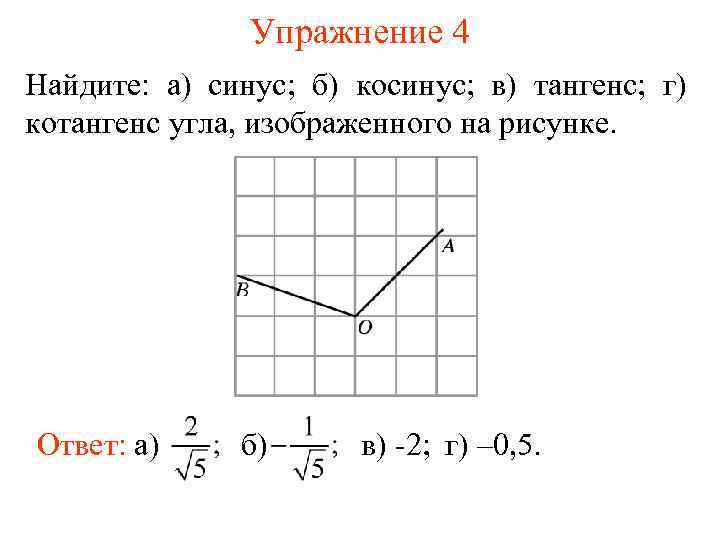 Упражнение 4

Найдите: а) синус; б) косинус; в) тангенс; г) котангенс угла, изображенного на рисунке.

A
B
O

Ответ: а) $\frac{2}{\sqrt{5}}$; б)$-\frac{1}{\sqrt{5}}$; в) -2; г) –0,5.